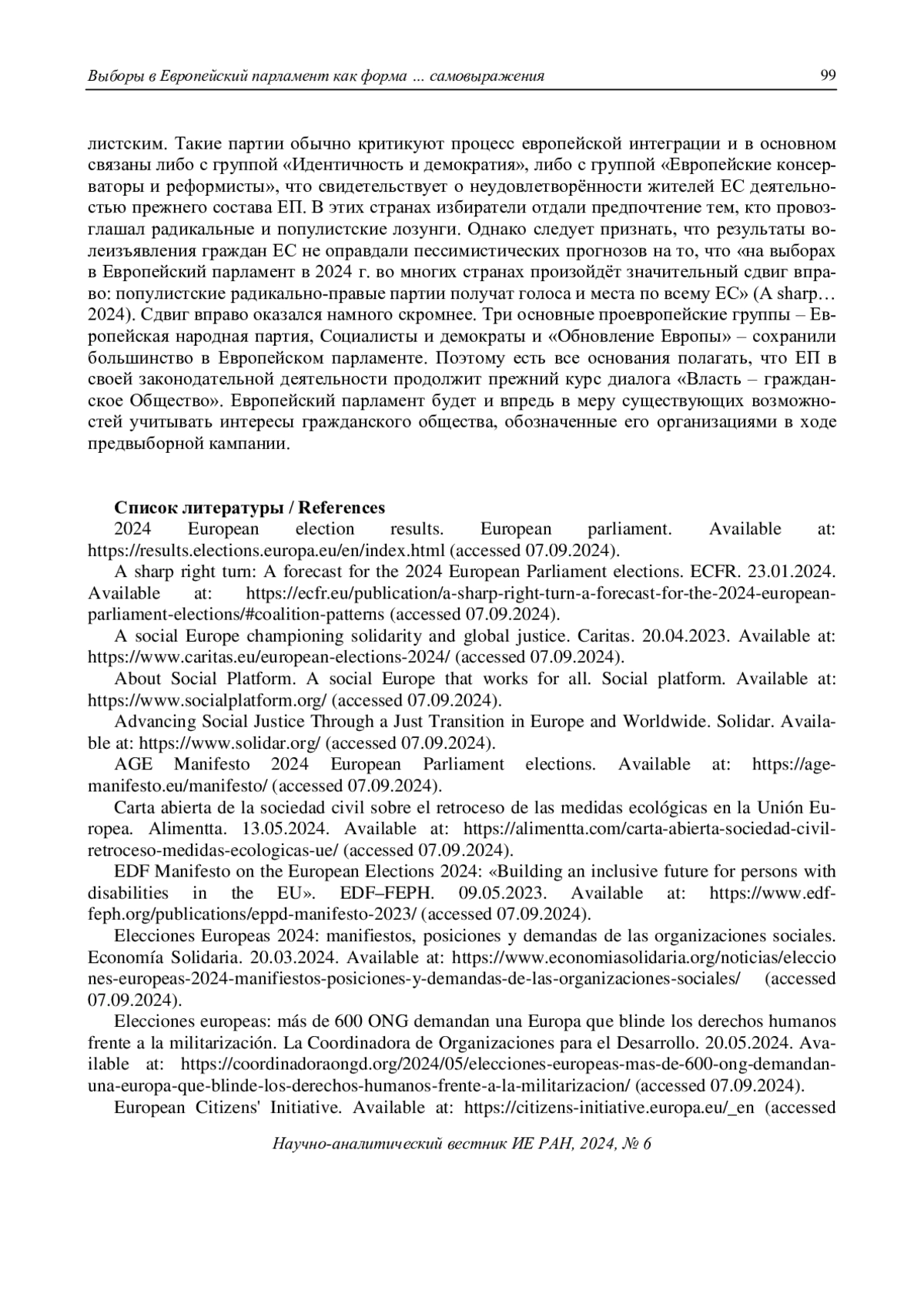 Выборы в Европейский парламент как форма ... самовыражения 99

листским. Такие партии обычно критикуют процесс европейской интеграции и в основном связаны либо с группой «Идентичность и демократия», либо с группой «Европейские консерваторы и реформисты», что свидетельствует о неудовлетворённости жителей ЕС деятельностью прежнего состава ЕП. В этих странах избиратели отдали предпочтение тем, кто провозглашал радикальные и популистские лозунги. Однако следует признать, что результаты волеизъявления граждан ЕС не оправдали пессимистических прогнозов на то, что «на выборах в Европейский парламент в 2024 г. во многих странах произойдёт значительный сдвиг вправо: популистские радикально-правые партии получат голоса и места по всему ЕС» (A sharp… 2024). Сдвиг вправо оказался намного скромнее. Три основные проевропейские группы – Европейская народная партия, Социалисты и демократы и «Обновление Европы» – сохранили большинство в Европейском парламенте. Поэтому есть все основания полагать, что ЕП в своей законодательной деятельности продолжит прежний курс диалога «Власть – гражданское Общество». Европейский парламент будет и впредь в меру существующих возможностей учитывать интересы гражданского общества, обозначенные его организациями в ходе предвыборной кампании.

Список литературы / References

2024 European election results. European parliament. Available at: https://results.elections.europa.eu/en/index.html (accessed 07.09.2024).

A sharp right turn: A forecast for the 2024 European Parliament elections. ECFR. 23.01.2024. Available at: https://ecfr.eu/publication/a-sharp-right-turn-a-forecast-for-the-2024-european-parliament-elections/#coalition-patterns (accessed 07.09.2024).

A social Europe championing solidarity and global justice. Caritas. 20.04.2023. Available at: https://www.caritas.eu/european-elections-2024/ (accessed 07.09.2024).

About Social Platform. A social Europe that works for all. Social platform. Available at: https://www.socialplatform.org/ (accessed 07.09.2024).

Advancing Social Justice Through a Just Transition in Europe and Worldwide. Solidar. Available at: https://www.solidar.org/ (accessed 07.09.2024).

AGE Manifesto 2024 European Parliament elections. Available at: https://age-manifesto.eu/manifesto/ (accessed 07.09.2024).

Carta abierta de la sociedad civil sobre el retroceso de las medidas ecológicas en la Unión Europea. Alimentta. 13.05.2024. Available at: https://alimentta.com/carta-abierta-sociedad-civil-retroceso-medidas-ecologicas-ue/ (accessed 07.09.2024).

EDF Manifesto on the European Elections 2024: «Building an inclusive future for persons with disabilities in the EU». EDF–FEPH. 09.05.2023. Available at: https://www.edf-feph.org/publications/eppd-manifesto-2023/ (accessed 07.09.2024).

Elecciones Europeas 2024: manifiestos, posiciones y demandas de las organizaciones sociales. Economía Solidaria. 20.03.2024. Available at: https://www.economiasolidaria.org/noticias/elecciones-europeas-2024-manifiestos-posiciones-y-demandas-de-las-organizaciones-sociales/ (accessed 07.09.2024).

Elecciones europeas: más de 600 ONG demandan una Europa que blinde los derechos humanos frente a la militarización. La Coordinadora de Organizaciones para el Desarrollo. 20.05.2024. Available at: https://coordinadoraongd.org/2024/05/elecciones-europeas-mas-de-600-ong-demandan-una-europa-que-blinde-los-derechos-humanos-frente-a-la-militarizacion/ (accessed 07.09.2024).

European Citizens' Initiative. Available at: https://citizens-initiative.europa.eu/_en (accessed

Научно-аналитический вестник ИЕ РАН, 2024, № 6